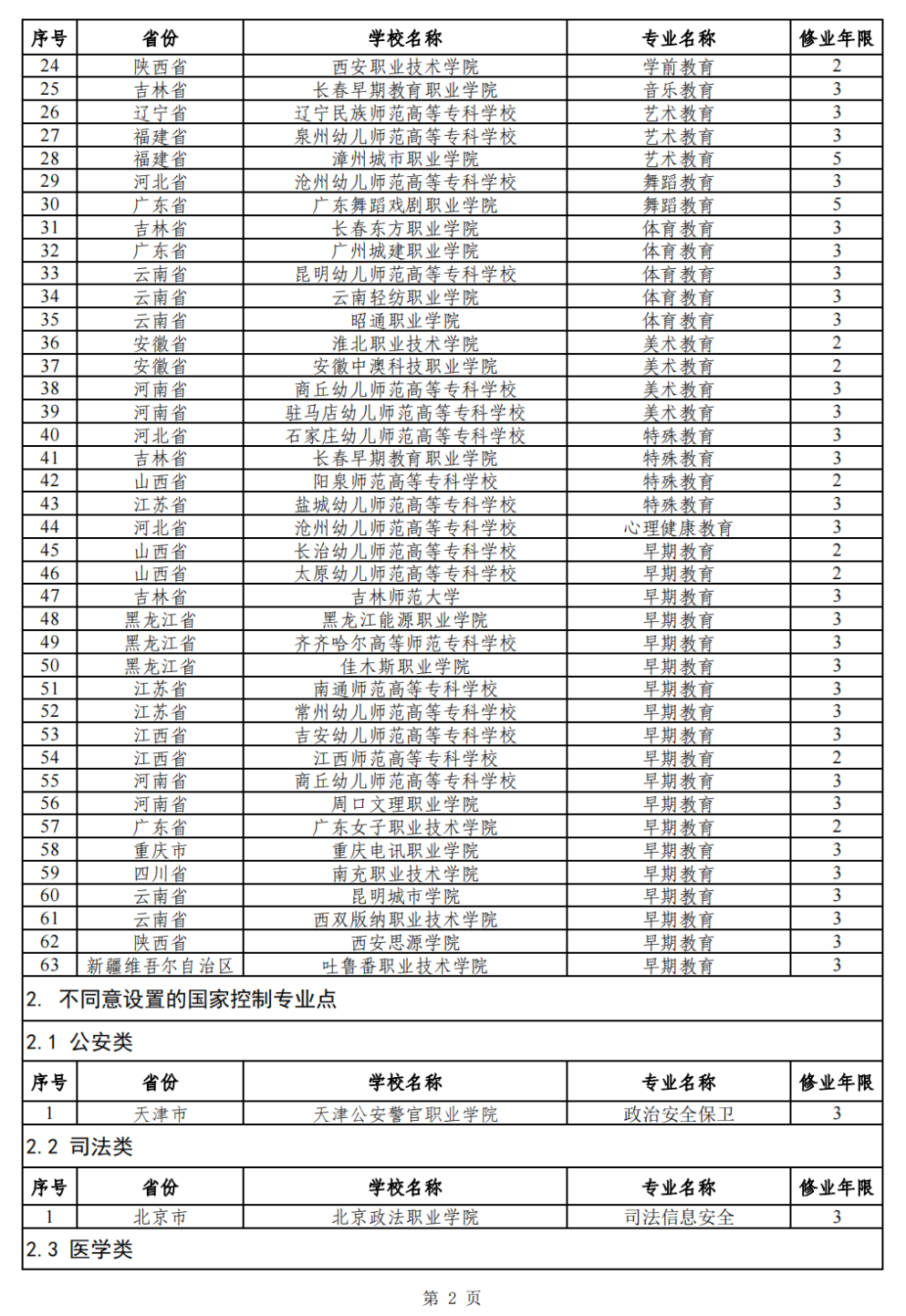 | 序号 | 省份 | 学校名称 | 专业名称 | 修业年限 |
|---|---|---|---|---|
| 24 | 陕西省 | 西安职业技术学院 | 学前教育 | 2 |
| 25 | 吉林省 | 长春早期教育职业学院 | 音乐教育 | 3 |
| 26 | 辽宁省 | 辽宁民族师范高等专科学校 | 艺术教育 | 3 |
| 27 | 福建省 | 泉州幼儿师范高等专科学校 | 艺术教育 | 3 |
| 28 | 福建省 | 漳州城市职业学院 | 艺术教育 | 5 |
| 29 | 河北省 | 沧州幼儿师范高等专科学校 | 舞蹈教育 | 3 |
| 30 | 广东省 | 广东舞蹈戏剧职业学院 | 舞蹈教育 | 5 |
| 31 | 吉林省 | 长春东方职业学院 | 体育教育 | 3 |
| 32 | 广东省 | 广州城建职业学院 | 体育教育 | 3 |
| 33 | 云南省 | 昆明幼儿师范高等专科学校 | 体育教育 | 3 |
| 34 | 云南省 | 云南轻纺职业学院 | 体育教育 | 3 |
| 35 | 云南省 | 昭通职业学院 | 体育教育 | 3 |
| 36 | 安徽省 | 淮北职业技术学院 | 美术教育 | 2 |
| 37 | 安徽省 | 安徽中澳科技职业学院 | 美术教育 | 2 |
| 38 | 河南省 | 商丘幼儿师范高等专科学校 | 美术教育 | 3 |
| 39 | 河南省 | 驻马店幼儿师范高等专科学校 | 美术教育 | 3 |
| 40 | 河北省 | 石家庄幼儿师范高等专科学校 | 特殊教育 | 3 |
| 41 | 吉林省 | 长春早期教育职业学院 | 特殊教育 | 3 |
| 42 | 山西省 | 阳泉师范高等专科学校 | 特殊教育 | 2 |
| 43 | 江苏省 | 盐城幼儿师范高等专科学校 | 特殊教育 | 3 |
| 44 | 河北省 | 沧州幼儿师范高等专科学校 | 心理健康教育 | 3 |
| 45 | 山西省 | 长治幼儿师范高等专科学校 | 早期教育 | 2 |
| 46 | 山西省 | 太原幼儿师范高等专科学校 | 早期教育 | 2 |
| 47 | 吉林省 | 吉林师范大学 | 早期教育 | 3 |
| 48 | 黑龙江省 | 黑龙江能源职业学院 | 早期教育 | 3 |
| 49 | 黑龙江省 | 齐齐哈尔高等师范专科学校 | 早期教育 | 3 |
| 50 | 黑龙江省 | 佳木斯职业学院 | 早期教育 | 3 |
| 51 | 江苏省 | 南通师范高等专科学校 | 早期教育 | 3 |
| 52 | 江苏省 | 常州幼儿师范高等专科学校 | 早期教育 | 3 |
| 53 | 江西省 | 吉安幼儿师范高等专科学校 | 早期教育 | 3 |
| 54 | 江西省 | 江西师范高等专科学校 | 早期教育 | 2 |
| 55 | 河南省 | 商丘幼儿师范高等专科学校 | 早期教育 | 3 |
| 56 | 河南省 | 周口文理职业学院 | 早期教育 | 3 |
| 57 | 广东省 | 广东女子职业技术学院 | 早期教育 | 2 |
| 58 | 重庆市 | 重庆电讯职业学院 | 早期教育 | 3 |
| 59 | 四川省 | 南充职业技术学院 | 早期教育 | 3 |
| 60 | 云南省 | 昆明城市学院 | 早期教育 | 3 |
| 61 | 云南省 | 西双版纳职业技术学院 | 早期教育 | 3 |
| 62 | 陕西省 | 西安思源学院 | 早期教育 | 3 |
| 63 | 新疆维吾尔自治区 | 吐鲁番职业技术学院 | 早期教育 | 3 |

2. 不同意设置的国家控制专业点

2.1 公安类

| 序号 | 省份 | 学校名称 | 专业名称 | 修业年限 |
|---|---|---|---|---|
| 1 | 天津市 | 天津公安警官职业学院 | 政治安全保卫 | 3 |

2.2 司法类

| 序号 | 省份 | 学校名称 | 专业名称 | 修业年限 |
|---|---|---|---|---|
| 1 | 北京市 | 北京政法职业学院 | 司法信息安全 | 3 |

2.3 医学类

第 2 页